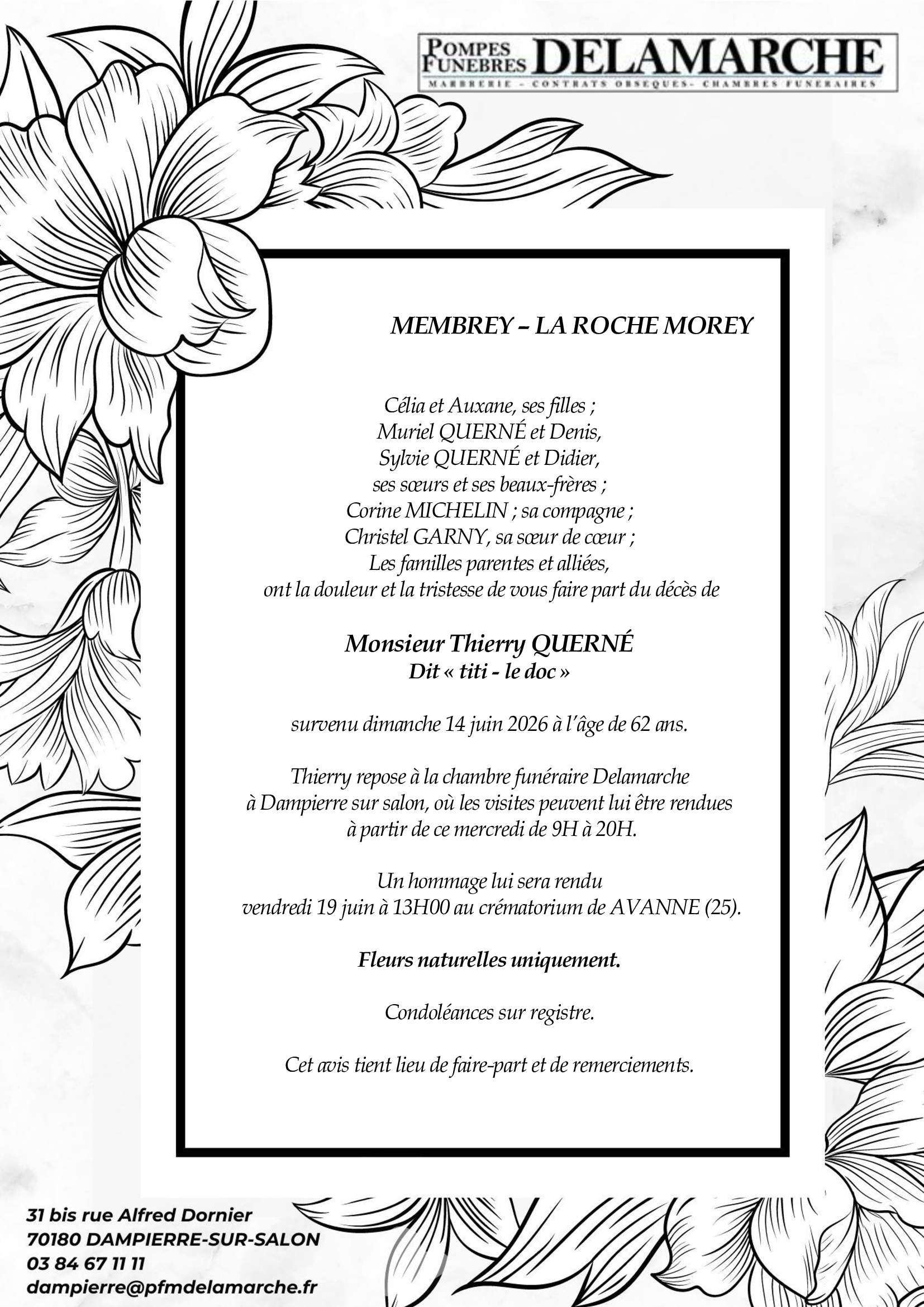 POMPES FUNEBRES DELAMARCHE
MARBRERIE - CONTRATS OBSEQUES- CHAMBRES FUNERAIRES

MEMBREY – LA ROCHE MOREY

Célia et Auxane, ses filles ;
Muriel QUERNÉ et Denis,
Sylvie QUERNÉ et Didier,
ses sœurs et ses beaux-frères ;
Corine MICHELIN ; sa compagne ;
Christel GARNY, sa sœur de cœur ;
Les familles parentes et alliées,
ont la douleur et la tristesse de vous faire part du décès de

Monsieur Thierry QUERNÉ
Dit « titi - le doc »

survenu dimanche 14 juin 2026 à l'âge de 62 ans.

Thierry repose à la chambre funéraire Delamarche
à Dampierre sur salon, où les visites peuvent lui être rendues
à partir de ce mercredi de 9H à 20H.

Un hommage lui sera rendu
vendredi 19 juin à 13H00 au crématorium de AVANNE (25).

Fleurs naturelles uniquement.

Condoléances sur registre.

Cet avis tient lieu de faire-part et de remerciements.

31 bis rue Alfred Dornier
70180 DAMPIERRE-SUR-SALON
03 84 67 11 11
dampierre@pfmdelamarche.fr